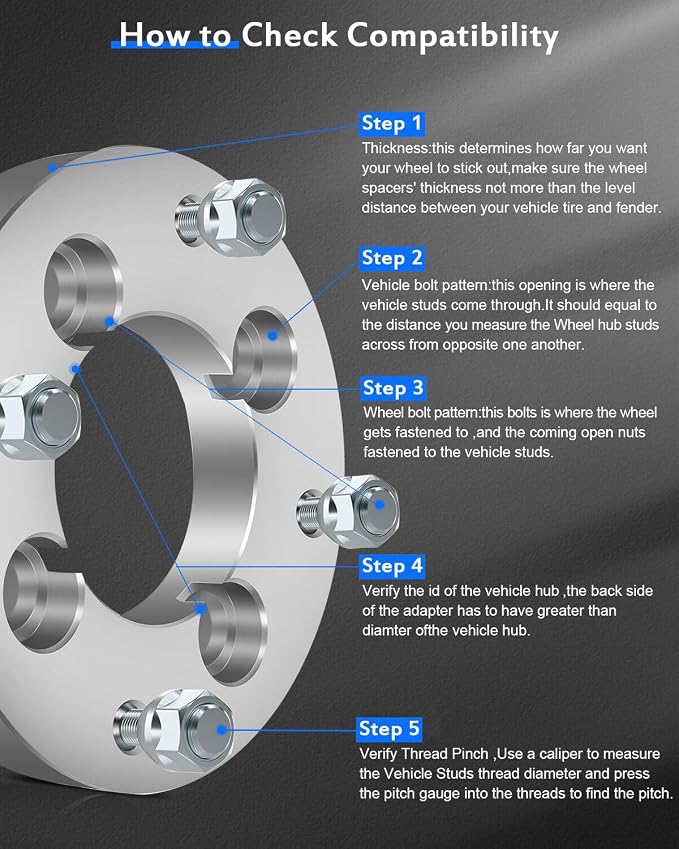 How to Check Compatibility

Step 1
Thickness:this determines how far you want your wheel to stick out,make sure the wheel spacers' thickness not more than the level distance between your vehicle tire and fender.

Step 2
Vehicle bolt pattern:this opening is where the vehicle studs come through.It should equal to the distance you measure the Wheel hub studs across from opposite one another.

Step 3
Wheel bolt pattern:this bolts is where the wheel gets fastened to ,and the coming open nuts fastened to the vehicle studs.

Step 4
Verify the id of the vehicle hub ,the back side of the adapter has to have greater than diamter ofthe vehicle hub.

Step 5
Verify Thread Pinch ,Use a caliper to measure the Vehicle Studs thread diameter and press the pitch gauge into the threads to find the pitch.